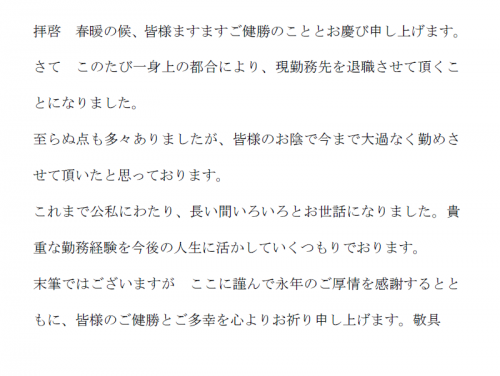 拝啓　春暖の候、皆様ますますご健勝のこととお慶び申し上げます。

さて　このたび一身上の都合により、現勤務先を退職させて頂くことになりました。

至らぬ点も多々ありましたが、皆様のお陰で今まで大過なく勤めさせて頂いたと思っております。

これまで公私にわたり、長い間いろいろとお世話になりました。貴重な勤務経験を今後の人生に活かしていくつもりでおります。

末筆ではございますが　ここに謹んで永年のご厚情を感謝するとともに、皆様のご健勝とご多幸を心よりお祈り申し上げます。敬具